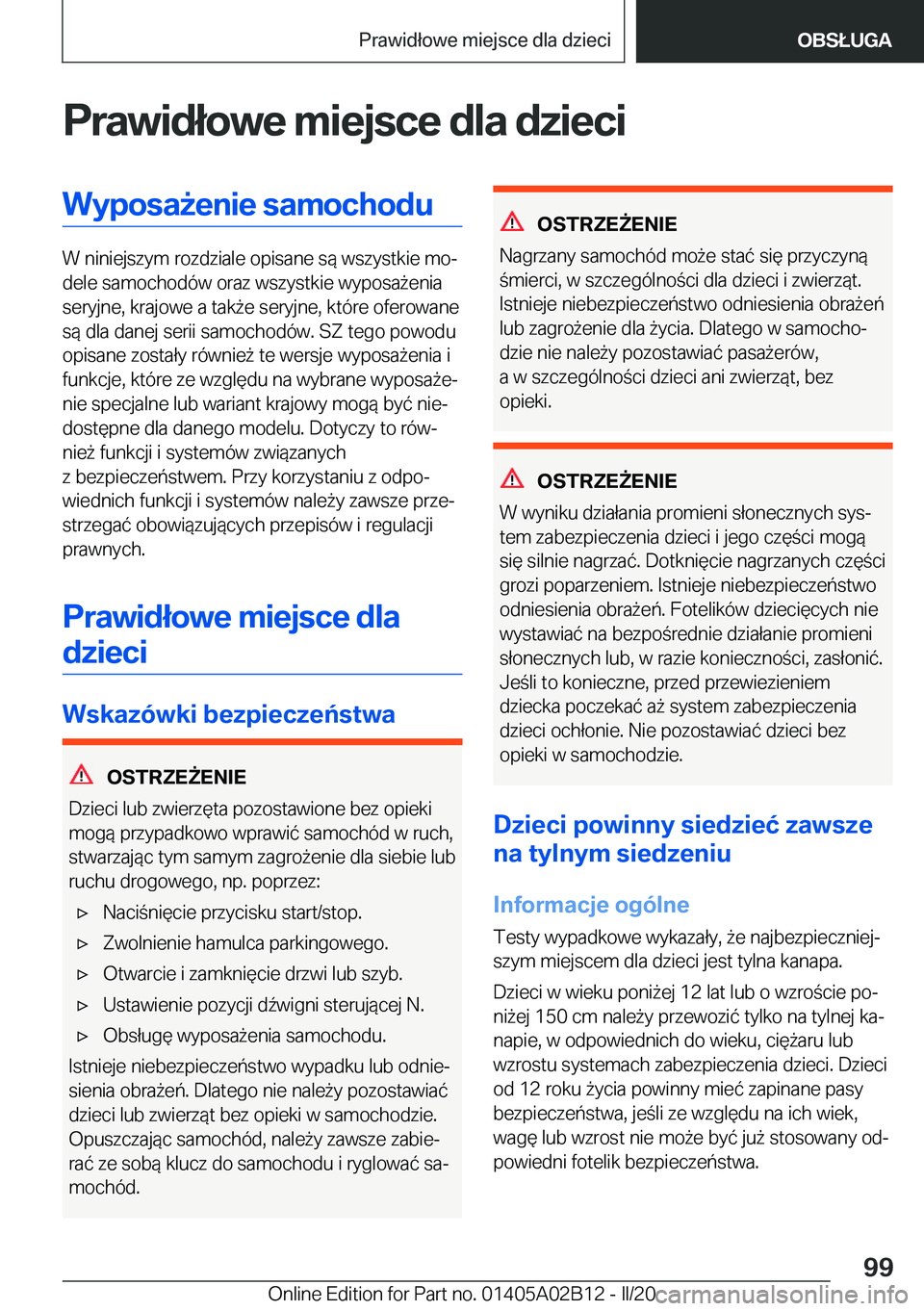 Prawidłowe miejsce dla dzieci

OBSŁUGA

Prawidłowe miejsce dla dzieci

Wyposażenie samochodu

W niniejszym rozdziale opisane są wszystkie modele samochodów oraz wszystkie wyposażenia seryjne, krajowe a także seryjne, które oferowane są dla danej serii samochodów. SZ tego powodu opisane zostały również te wersje wyposażenia i funkcje, które ze względu na wybrane wyposażenie specjalne lub wariant krajowy mogą być niedostępne dla danego modelu. Dotyczy to również funkcji i systemów związanych z bezpieczeństwem. Przy korzystaniu z odpowiednich funkcji i systemów należy zawsze przestrzegać obowiązujących przepisów i regulacji prawnych.

Prawidłowe miejsce dla dzieci

Wskazówki bezpieczeństwa

OSTRZEŻENIE

Dzieci lub zwierzęta pozostawione bez opieki mogą przypadkowo wprawić samochód w ruch, stwarzając tym samym zagrożenie dla siebie lub ruchu drogowego, np. poprzez:

▷ Naciśnięcie przycisku start/stop.

▷ Zwolnienie hamulca parkingowego.

▷ Otwarcie i zamknięcie drzwi lub szyb.

▷ Ustawienie pozycji dźwigni sterującej N.

▷ Obsługę wyposażenia samochodu.

Istnieje niebezpieczeństwo wypadku lub odniesienia obrażeń. Dlatego nie należy pozostawiać dzieci lub zwierząt bez opieki w samochodzie. Opuszczając samochód, należy zawsze zabierać ze sobą klucz do samochodu i ryglować samochód.

OSTRZEŻENIE

Nagrzany samochód może stać się przyczyną śmierci, w szczególności dla dzieci i zwierząt. Istnieje niebezpieczeństwo odniesienia obrażeń lub zagrożenie dla życia. Dlatego w samochodzie nie należy pozostawiać pasażerów, a w szczególności dzieci ani zwierząt, bez opieki.

OSTRZEŻENIE

W wyniku działania promieni słonecznych system zabezpieczenia dzieci i jego części mogą się silnie nagrzać. Dotknięcie nagrzanych części grozi poparzeniem. Istnieje niebezpieczeństwo odniesienia obrażeń. Fotelików dziecięcych nie wystawiać na bezpośrednie działanie promieni słonecznych lub, w razie konieczności, zasłonić. Jeśli to konieczne, przed przewiezieniem dziecka poczekać aż system zabezpieczenia dzieci ochłonie. Nie pozostawiać dzieci bez opieki w samochodzie.

Dzieci powinny siedzieć zawsze na tylnym siedzeniu

Informacje ogólne

Testy wypadkowe wykazały, że najbezpieczniejszym miejscem dla dzieci jest tylna kanapa.

Dzieci w wieku poniżej 12 lat lub o wzroście poniżej 150 cm należy przewozić tylko na tylnej kanapie, w odpowiednich do wieku, ciężaru lub wzrostu systemach zabezpieczenia dzieci. Dzieci od 12 roku życia powinny mieć zapinane pasy bezpieczeństwa, jeśli ze względu na ich wiek, wagę lub wzrost nie może być już stosowany odpowiedni fotelik bezpieczeństwa.

99

Online Edition for Part no. 01405A02B12 - II/20 carmanualsonline.info